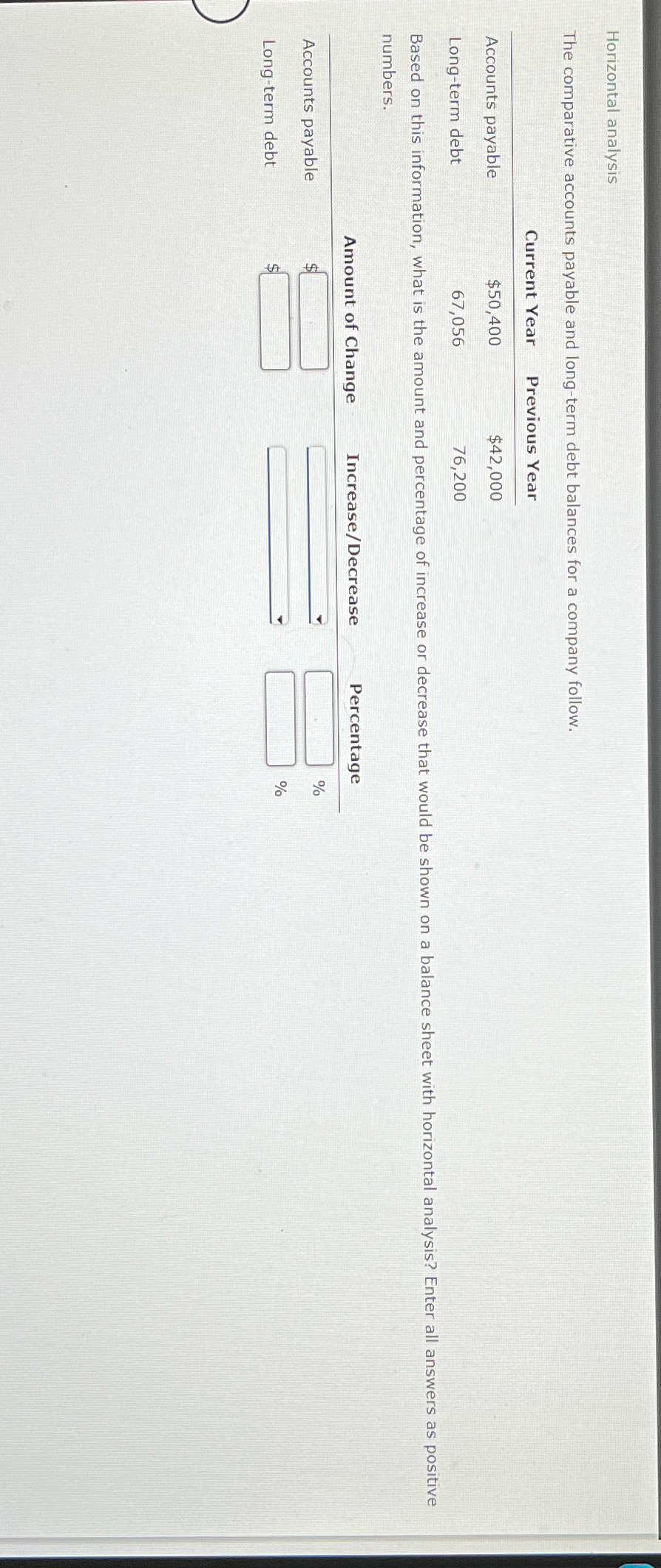 Horizontal analysis

The comparative accounts payable and long-term debt balances for a company follow.

| | Current Year | Previous Year |
|---|---|---|
| Accounts payable | $50,400 | $42,000 |
| Long-term debt | 67,056 | 76,200 |

Based on this information, what is the amount and percentage of increase or decrease that would be shown on a balance sheet with horizontal analysis? Enter all answers as positive numbers.

| | Amount of Change | Increase/Decrease | Percentage |
|---|---|---|---|
| Accounts payable | $ | | % |
| Long-term debt | $ | | % |